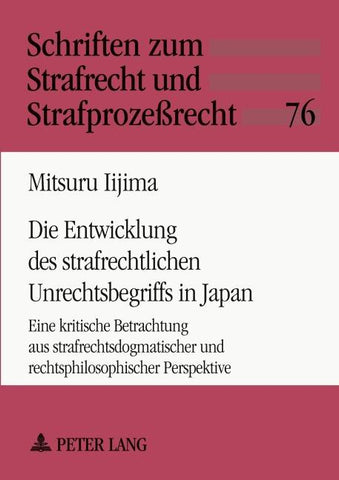 Schriften zum
Strafrecht und
Strafprozeßrecht 76

Mitsuru Iijima

Die Entwicklung des strafrechtlichen Unrechtsbegriffs in Japan

Eine kritische Betrachtung aus strafrechtsdogmatischer und rechtsphilosophischer Perspektive

PETER LANG